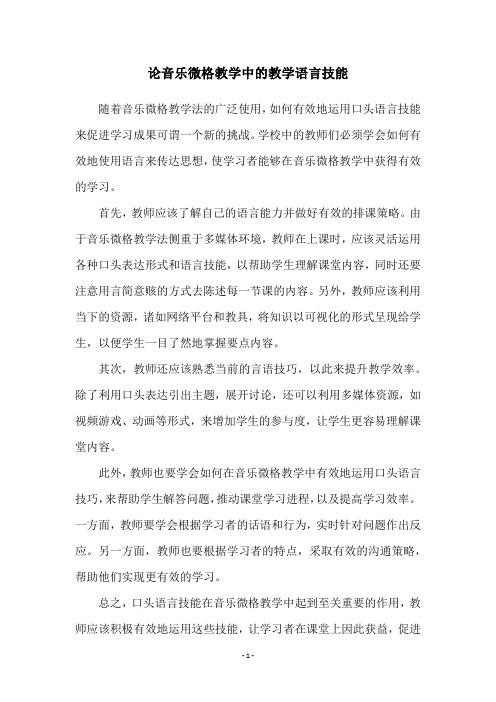 论音乐微格教学中的教学语言技能

随着音乐微格教学法的广泛使用，如何有效地运用口头语言技能来促进学习成果可谓一个新的挑战。学校中的教师们必须学会如何有效地使用语言来传达思想，使学习者能够在音乐微格教学中获得有效的学习。

首先，教师应该了解自己的语言能力并做好有效的排课策略。由于音乐微格教学法侧重于多媒体环境，教师在上课时，应该灵活运用各种口头表达形式和语言技能，以帮助学生理解课堂内容，同时还要注意用言简意赅的方式去陈述每一节课的内容。另外，教师应该利用当下的资源，诸如网络平台和教具，将知识以可视化的形式呈现给学生，以便学生一目了然地掌握要点内容。

其次，教师还应该熟悉当前的言语技巧，以此来提升教学效率。除了利用口头表达引出主题，展开讨论，还可以利用多媒体资源，如视频游戏、动画等形式，来增加学生的参与度，让学生更容易理解课堂内容。

此外，教师也要学会如何在音乐微格教学中有效地运用口头语言技巧，来帮助学生解答问题，推动课堂学习进程，以及提高学习效率。一方面，教师要学会根据学习者的话语和行为，实时针对问题作出反应。另一方面，教师也要根据学习者的特点，采取有效的沟通策略，帮助他们实现更有效的学习。

总之，口头语言技能在音乐微格教学中起到至关重要的作用，教师应该积极有效地运用这些技能，让学习者在课堂上因此获益，促进

- 1 -